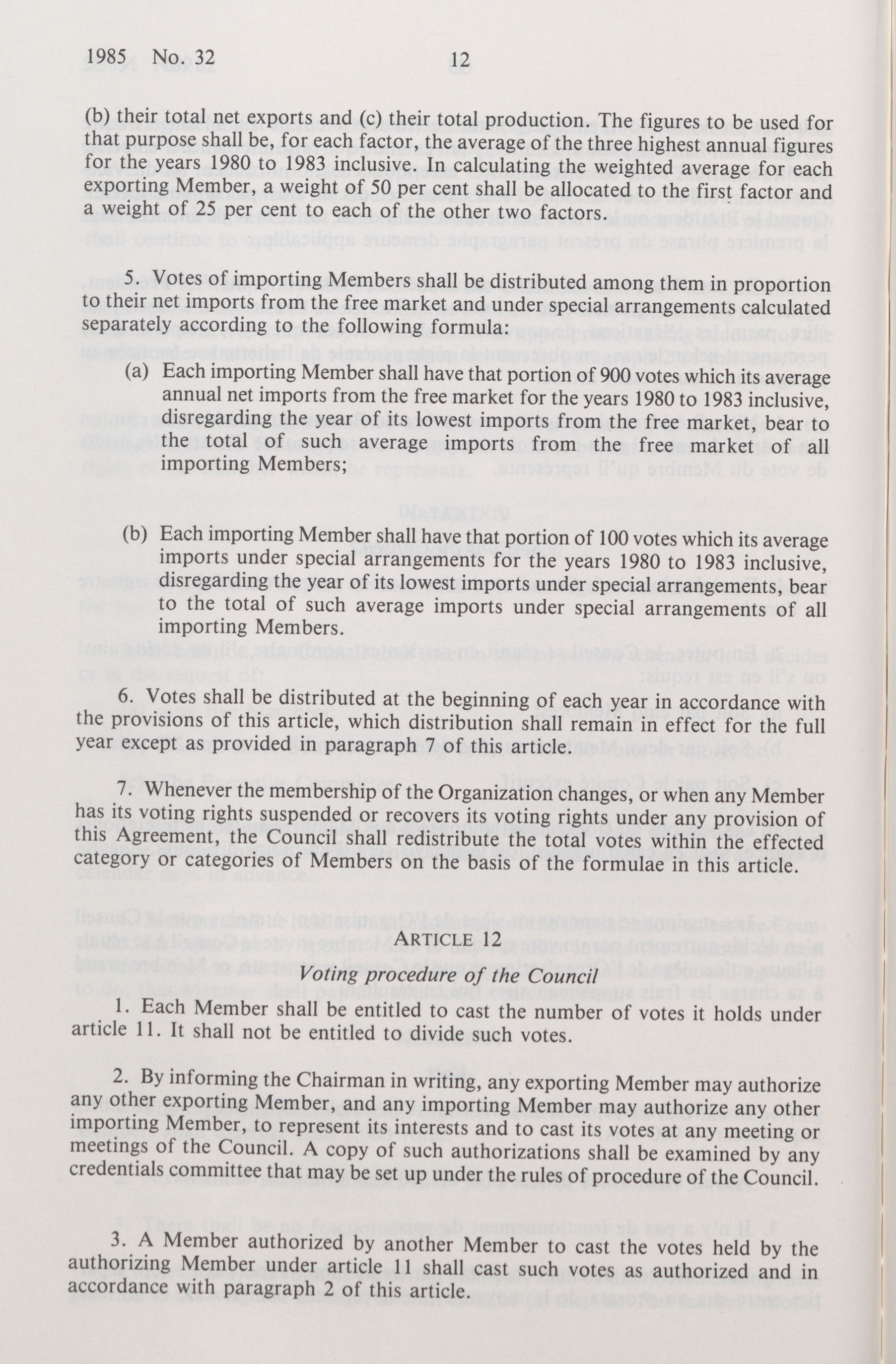 1985 No. 32 12

(b) their total net exports and (c) their total production. The figures to be used for that purpose shall be, for each factor, the average of the three highest annual figures for the years 1980 to 1983 inclusive. In calculating the weighted average for each exporting Member, a weight of 50 per cent shall be allocated to the first factor and a weight of 25 per cent to each of the other two factors.

5. Votes of importing Members shall be distributed among them in proportion to their net imports from the free market and under special arrangements calculated separately according to the following formula:

(a) Each importing Member shall have that portion of 900 votes which its average annual net imports from the free market for the years 1980 to 1983 inclusive, disregarding the year of its lowest imports from the free market, bear to the total of such average imports from the free market of all importing Members;

(b) Each importing Member shall have that portion of 100 votes which its average imports under special arrangements for the years 1980 to 1983 inclusive, disregarding the year of its lowest imports under special arrangements, bear to the total of such average imports under special arrangements of all importing Members.

6. Votes shall be distributed at the beginning of each year in accordance with the provisions of this article, which distribution shall remain in effect for the full year except as provided in paragraph 7 of this article.

7. Whenever the membership of the Organization changes, or when any Member has its voting rights suspended or recovers its voting rights under any provision of this Agreement, the Council shall redistribute the total votes within the effected category or categories of Members on the basis of the formulae in this article.

ARTICLE 12
Voting procedure of the Council

1. Each Member shall be entitled to cast the number of votes it holds under article 11. It shall not be entitled to divide such votes.

2. By informing the Chairman in writing, any exporting Member may authorize any other exporting Member, and any importing Member may authorize any other importing Member, to represent its interests and to cast its votes at any meeting or meetings of the Council. A copy of such authorizations shall be examined by any credentials committee that may be set up under the rules of procedure of the Council.

3. A Member authorized by another Member to cast the votes held by the authorizing Member under article 11 shall cast such votes as authorized and in accordance with paragraph 2 of this article.